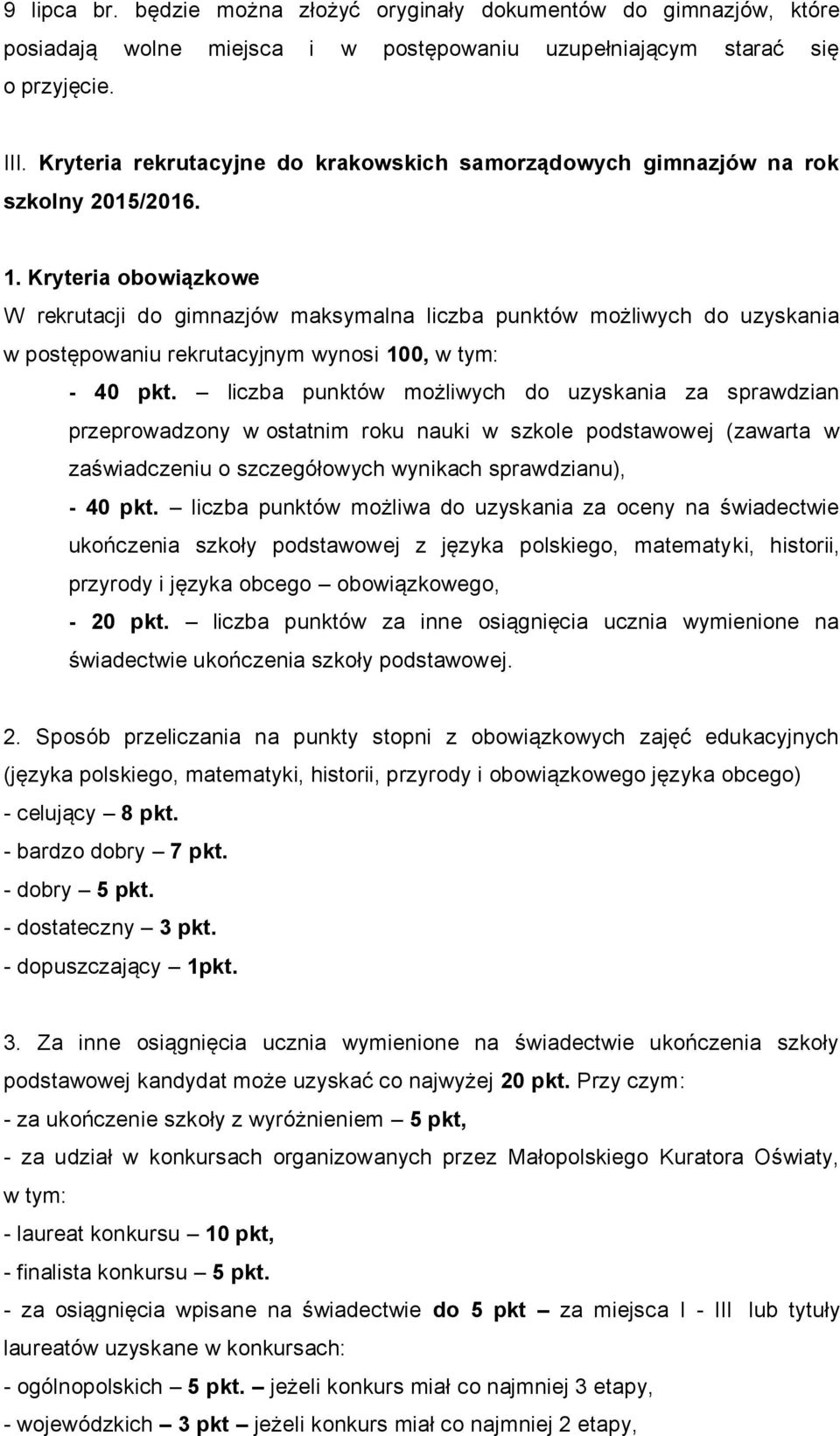 9 lipca br. będzie można złożyć oryginały dokumentów do gimnazjów, które posiadają wolne miejsca i w postępowaniu uzupełniającym starać się o przyjęcie.

III. Kryteria rekrutacyjne do krakowskich samorządowych gimnazjów na rok szkolny 2015/2016.

1. Kryteria obowiązkowe
W rekrutacji do gimnazjów maksymalna liczba punktów możliwych do uzyskania w postępowaniu rekrutacyjnym wynosi 100, w tym:
- 40 pkt. – liczba punktów możliwych do uzyskania za sprawdzian przeprowadzony w ostatnim roku nauki w szkole podstawowej (zawarta w zaświadczeniu o szczegółowych wynikach sprawdzianu),
- 40 pkt. – liczba punktów możliwa do uzyskania za oceny na świadectwie ukończenia szkoły podstawowej z języka polskiego, matematyki, historii, przyrody i języka obcego – obowiązkowego,
- 20 pkt. – liczba punktów za inne osiągnięcia ucznia wymienione na świadectwie ukończenia szkoły podstawowej.

2. Sposób przeliczania na punkty stopni z obowiązkowych zajęć edukacyjnych (języka polskiego, matematyki, historii, przyrody i obowiązkowego języka obcego)
- celujący – 8 pkt.
- bardzo dobry – 7 pkt.
- dobry – 5 pkt.
- dostateczny – 3 pkt.
- dopuszczający – 1pkt.

3. Za inne osiągnięcia ucznia wymienione na świadectwie ukończenia szkoły podstawowej kandydat może uzyskać co najwyżej 20 pkt. Przy czym:
- za ukończenie szkoły z wyróżnieniem – 5 pkt,
- za udział w konkursach organizowanych przez Małopolskiego Kuratora Oświaty, w tym:
- laureat konkursu – 10 pkt,
- finalista konkursu – 5 pkt.
- za osiągnięcia wpisane na świadectwie do 5 pkt – za miejsca I - III lub tytuły laureatów uzyskane w konkursach:
- ogólnopolskich – 5 pkt. – jeżeli konkurs miał co najmniej 3 etapy,
- wojewódzkich – 3 pkt – jeżeli konkurs miał co najmniej 2 etapy,